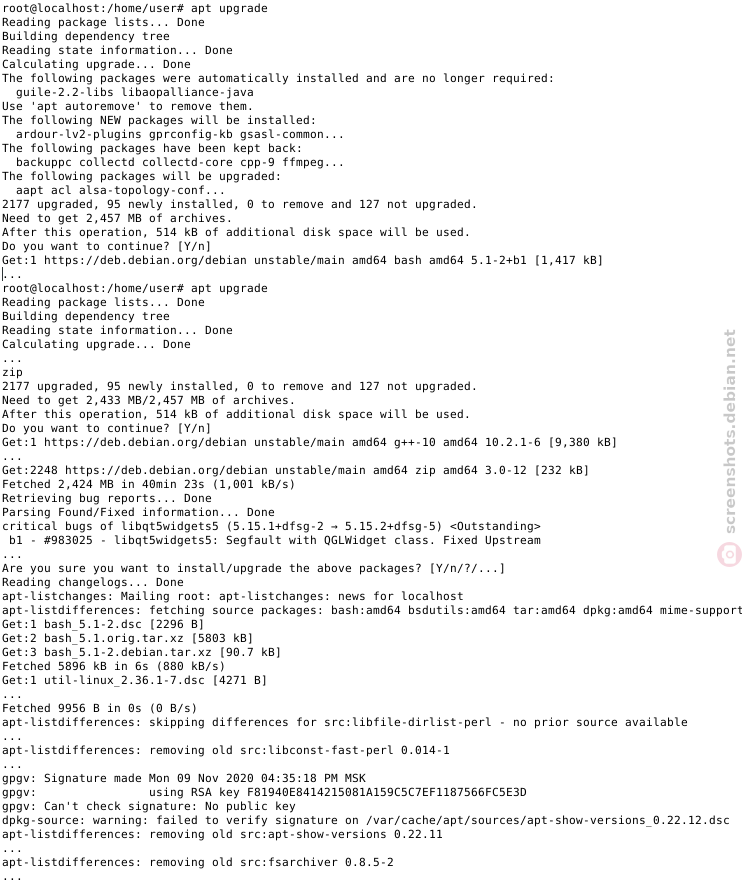 root@localhost:/home/user# apt upgrade
Reading package lists... Done
Building dependency tree
Reading state information... Done
Calculating upgrade... Done
The following packages were automatically installed and are no longer required:
  guile-2.2-libs libaopalliance-java
Use 'apt autoremove' to remove them.
The following NEW packages will be installed:
  ardour-lv2-plugins gprconfig-kb gsasl-common...
The following packages have been kept back:
  backuppc collectd collectd-core cpp-9 ffmpeg...
The following packages will be upgraded:
  aapt acl alsa-topology-conf...
2177 upgraded, 95 newly installed, 0 to remove and 127 not upgraded.
Need to get 2,457 MB of archives.
After this operation, 514 kB of additional disk space will be used.
Do you want to continue? [Y/n]
Get:1 https://deb.debian.org/debian unstable/main amd64 bash amd64 5.1-2+b1 [1,417 kB]
...
root@localhost:/home/user# apt upgrade
Reading package lists... Done
Building dependency tree
Reading state information... Done
Calculating upgrade... Done
...
zip
2177 upgraded, 95 newly installed, 0 to remove and 127 not upgraded.
Need to get 2,433 MB/2,457 MB of archives.
After this operation, 514 kB of additional disk space will be used.
Do you want to continue? [Y/n]
Get:1 https://deb.debian.org/debian unstable/main amd64 g++-10 amd64 10.2.1-6 [9,380 kB]
...
Get:2248 https://deb.debian.org/debian unstable/main amd64 zip amd64 3.0-12 [232 kB]
Fetched 2,424 MB in 40min 23s (1,001 kB/s)
Retrieving bug reports... Done
Parsing Found/Fixed information... Done
critical bugs of libqt5widgets5 (5.15.1+dfsg-2 → 5.15.2+dfsg-5) <Outstanding>
 b1 - #983025 - libqt5widgets5: Segfault with QGLWidget class. Fixed Upstream
...
Are you sure you want to install/upgrade the above packages? [Y/n/?/...]
Reading changelogs... Done
apt-listchanges: Mailing root: apt-listchanges: news for localhost
apt-listdifferences: fetching source packages: bash:amd64 bsdutils:amd64 tar:amd64 dpkg:amd64 mime-support
Get:1 bash_5.1-2.dsc [2296 B]
Get:2 bash_5.1.orig.tar.xz [5803 kB]
Get:3 bash_5.1-2.debian.tar.xz [90.7 kB]
Fetched 5896 kB in 6s (880 kB/s)
Get:1 util-linux_2.36.1-7.dsc [4271 B]
...
Fetched 9956 B in 0s (0 B/s)
apt-listdifferences: skipping differences for src:libfile-dirlist-perl - no prior source available
...
apt-listdifferences: removing old src:libconst-fast-perl 0.014-1
...
gpgv: Signature made Mon 09 Nov 2020 04:35:18 PM MSK
gpgv:                using RSA key F81940E8414215081A159C5C7EF1187566FC5E3D
gpgv: Can't check signature: No public key
dpkg-source: warning: failed to verify signature on /var/cache/apt/sources/apt-show-versions_0.22.12.dsc
apt-listdifferences: removing old src:apt-show-versions 0.22.11
...
apt-listdifferences: removing old src:fsarchiver 0.8.5-2
...
screenshots.debian.net